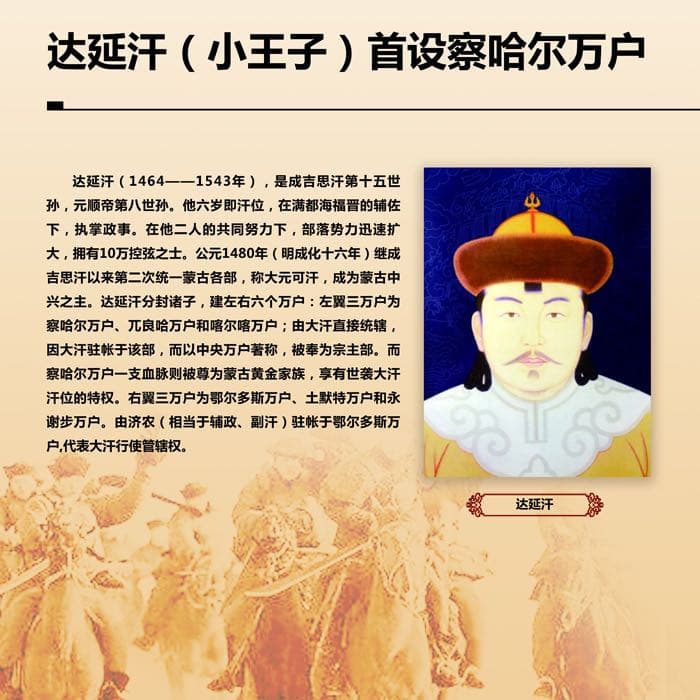 达延汗（小王子）首设察哈尔万户

达延汗（1464——1543年），是成吉思汗第十五世孙，元顺帝第八世孙。他六岁即汗位，在满都海福晋的辅佐下，执掌政事。在他二人的共同努力下，部落势力迅速扩大，拥有10万控弦之士。公元1480年（明成化十六年）继成吉思汗以来第二次统一蒙古各部，称大元可汗，成为蒙古中兴之主。达延汗分封诸子，建左右六个万户：左翼三万户为察哈尔万户、兀良哈万户和喀尔喀万户；由大汗直接统辖，因大汗驻帐于该部，而以中央万户著称，被奉为宗主部。而察哈尔万户一支血脉则被尊为蒙古黄金家族，享有世袭大汗汗位的特权。右翼三万户为鄂尔多斯万户、土默特万户和永谢步万户。由济农（相当于辅政、副汗）驻帐于鄂尔多斯万户,代表大汗行使管辖权。

达延汗